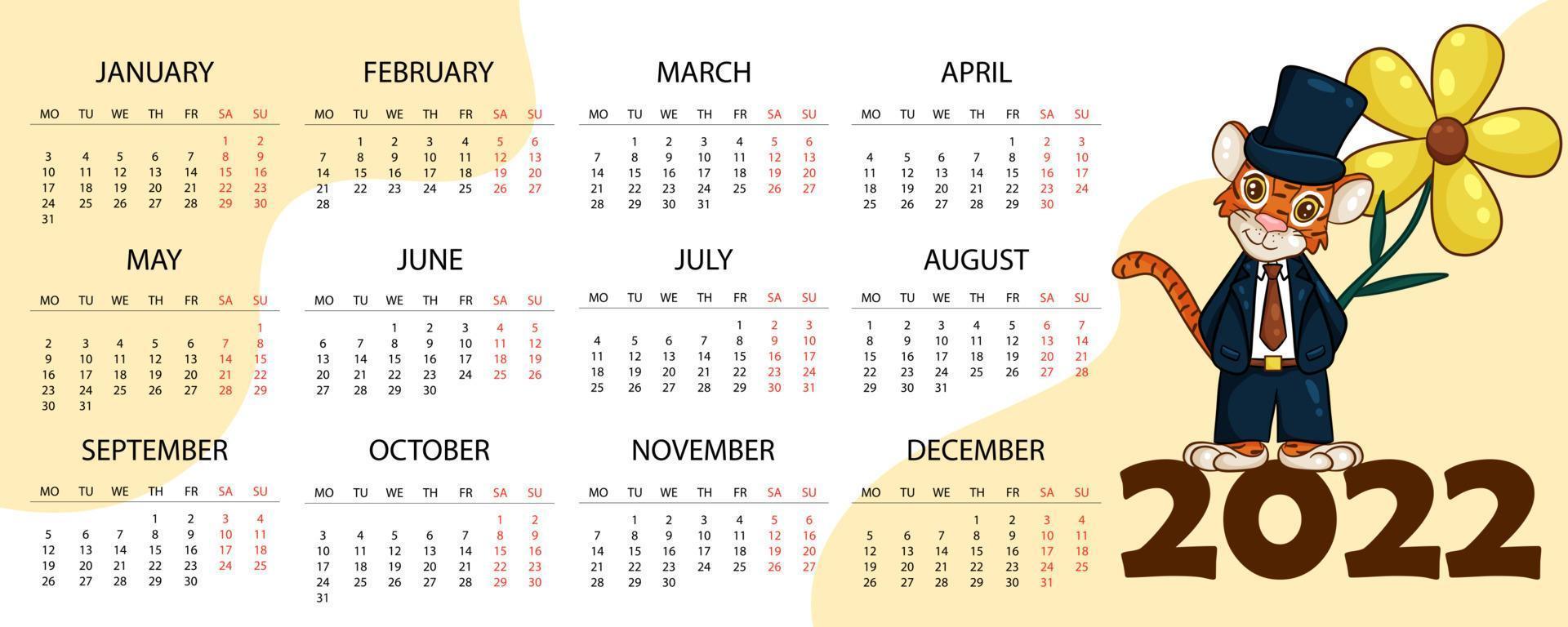 JANUARY

| MO | TU | WE | TH | FR | SA | SU |
|---|---|---|---|---|---|---|
| | | | | | 1 | 2 |
| 3 | 4 | 5 | 6 | 7 | 8 | 9 |
| 10 | 11 | 12 | 13 | 14 | 15 | 16 |
| 17 | 18 | 19 | 20 | 21 | 22 | 23 |
| 24 | 25 | 26 | 27 | 28 | 29 | 30 |
| 31 | | | | | | |

FEBRUARY

| MO | TU | WE | TH | FR | SA | SU |
|---|---|---|---|---|---|---|
| | 1 | 2 | 3 | 4 | 5 | 6 |
| 7 | 8 | 9 | 10 | 11 | 12 | 13 |
| 14 | 15 | 16 | 17 | 18 | 19 | 20 |
| 21 | 22 | 23 | 24 | 25 | 26 | 27 |
| 28 | | | | | | |

MARCH

| MO | TU | WE | TH | FR | SA | SU |
|---|---|---|---|---|---|---|
| | 1 | 2 | 3 | 4 | 5 | 6 |
| 7 | 8 | 9 | 10 | 11 | 12 | 13 |
| 14 | 15 | 16 | 17 | 18 | 19 | 20 |
| 21 | 22 | 23 | 24 | 25 | 26 | 27 |
| 28 | 29 | 30 | 31 | | | |

APRIL

| MO | TU | WE | TH | FR | SA | SU |
|---|---|---|---|---|---|---|
| | | | | 1 | 2 | 3 |
| 4 | 5 | 6 | 7 | 8 | 9 | 10 |
| 11 | 12 | 13 | 14 | 15 | 16 | 17 |
| 18 | 19 | 20 | 21 | 22 | 23 | 24 |
| 25 | 26 | 27 | 28 | 29 | 30 | |

MAY

| MO | TU | WE | TH | FR | SA | SU |
|---|---|---|---|---|---|---|
| | | | | | | 1 |
| 2 | 3 | 4 | 5 | 6 | 7 | 8 |
| 9 | 10 | 11 | 12 | 13 | 14 | 15 |
| 16 | 17 | 18 | 19 | 20 | 21 | 22 |
| 23 | 24 | 25 | 26 | 27 | 28 | 29 |
| 30 | 31 | | | | | |

JUNE

| MO | TU | WE | TH | FR | SA | SU |
|---|---|---|---|---|---|---|
| | | 1 | 2 | 3 | 4 | 5 |
| 6 | 7 | 8 | 9 | 10 | 11 | 12 |
| 13 | 14 | 15 | 16 | 17 | 18 | 19 |
| 20 | 21 | 22 | 23 | 24 | 25 | 26 |
| 27 | 28 | 29 | 30 | | | |

JULY

| MO | TU | WE | TH | FR | SA | SU |
|---|---|---|---|---|---|---|
| | | | | 1 | 2 | 3 |
| 4 | 5 | 6 | 7 | 8 | 9 | 10 |
| 11 | 12 | 13 | 14 | 15 | 16 | 17 |
| 18 | 19 | 20 | 21 | 22 | 23 | 24 |
| 25 | 26 | 27 | 28 | 29 | 30 | 31 |

AUGUST

| MO | TU | WE | TH | FR | SA | SU |
|---|---|---|---|---|---|---|
| 1 | 2 | 3 | 4 | 5 | 6 | 7 |
| 8 | 9 | 10 | 11 | 12 | 13 | 14 |
| 15 | 16 | 17 | 18 | 19 | 20 | 21 |
| 22 | 23 | 24 | 25 | 26 | 27 | 28 |
| 29 | 30 | 31 | | | | |

SEPTEMBER

| MO | TU | WE | TH | FR | SA | SU |
|---|---|---|---|---|---|---|
| | | | 1 | 2 | 3 | 4 |
| 5 | 6 | 7 | 8 | 9 | 10 | 11 |
| 12 | 13 | 14 | 15 | 16 | 17 | 18 |
| 19 | 20 | 21 | 22 | 23 | 24 | 25 |
| 26 | 27 | 28 | 29 | 30 | | |

OCTOBER

| MO | TU | WE | TH | FR | SA | SU |
|---|---|---|---|---|---|---|
| | | | | | 1 | 2 |
| 3 | 4 | 5 | 6 | 7 | 8 | 9 |
| 10 | 11 | 12 | 13 | 14 | 15 | 16 |
| 17 | 18 | 19 | 20 | 21 | 22 | 23 |
| 24 | 25 | 26 | 27 | 28 | 29 | 30 |
| 31 | | | | | | |

NOVEMBER

| MO | TU | WE | TH | FR | SA | SU |
|---|---|---|---|---|---|---|
| | 1 | 2 | 3 | 4 | 5 | 6 |
| 7 | 8 | 9 | 10 | 11 | 12 | 13 |
| 14 | 15 | 16 | 17 | 18 | 19 | 20 |
| 21 | 22 | 23 | 24 | 25 | 26 | 27 |
| 28 | 29 | 30 | | | | |

DECEMBER

| MO | TU | WE | TH | FR | SA | SU |
|---|---|---|---|---|---|---|
| | | | 1 | 2 | 3 | 4 |
| 5 | 6 | 7 | 8 | 9 | 10 | 11 |
| 12 | 13 | 14 | 15 | 16 | 17 | 18 |
| 19 | 20 | 21 | 22 | 23 | 24 | 25 |
| 26 | 27 | 28 | 29 | 30 | 31 | |

2022